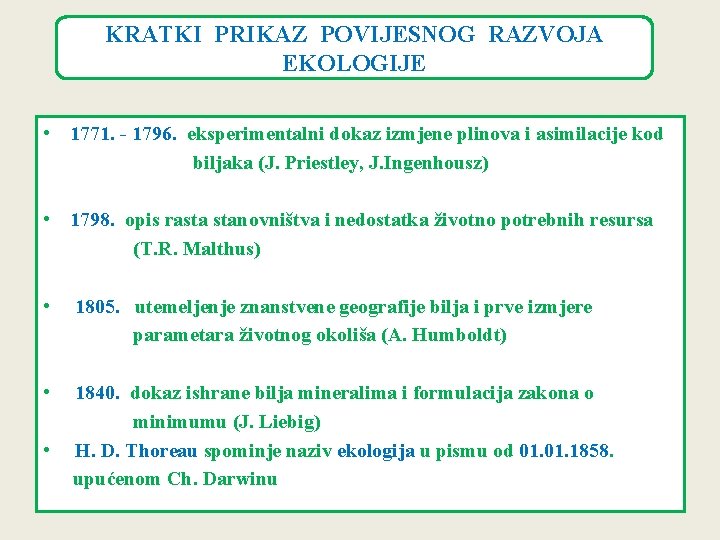 KRATKI PRIKAZ POVIJESNOG RAZVOJA EKOLOGIJE

• 1771. - 1796. eksperimentalni dokaz izmjene plinova i asimilacije kod biljaka (J. Priestley, J.Ingenhousz)

• 1798. opis rasta stanovništva i nedostatka životno potrebnih resursa (T.R. Malthus)

• 1805. utemeljenje znanstvene geografije bilja i prve izmjere parametara životnog okoliša (A. Humboldt)

• 1840. dokaz ishrane bilja mineralima i formulacija zakona o minimumu (J. Liebig)

• H. D. Thoreau spominje naziv ekologija u pismu od 01.01.1858. upućenom Ch. Darwinu